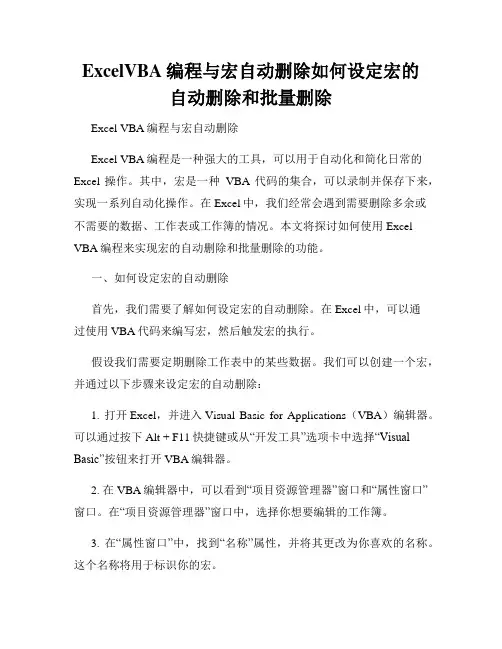 ExcelVBA 编程与宏自动删除如何设定宏的自动删除和批量删除

Excel VBA 编程与宏自动删除

Excel VBA 编程是一种强大的工具，可以用于自动化和简化日常的 Excel 操作。其中，宏是一种 VBA 代码的集合，可以录制并保存下来，实现一系列自动化操作。在 Excel 中，我们经常会遇到需要删除多余或不需要的数据、工作表或工作簿的情况。本文将探讨如何使用 Excel VBA 编程来实现宏的自动删除和批量删除的功能。

一、如何设定宏的自动删除

首先，我们需要了解如何设定宏的自动删除。在 Excel 中，可以通过使用 VBA 代码来编写宏，然后触发宏的执行。

假设我们需要定期删除工作表中的某些数据。我们可以创建一个宏，并通过以下步骤来设定宏的自动删除：

1. 打开 Excel，并进入 Visual Basic for Applications（VBA）编辑器。可以通过按下 Alt + F11 快捷键或从“开发工具”选项卡中选择“Visual Basic”按钮来打开 VBA 编辑器。

2. 在 VBA 编辑器中，可以看到“项目资源管理器”窗口和“属性窗口”窗口。在“项目资源管理器”窗口中，选择你想要编辑的工作簿。

3. 在“属性窗口”中，找到“名称”属性，并将其更改为你喜欢的名称。这个名称将用于标识你的宏。